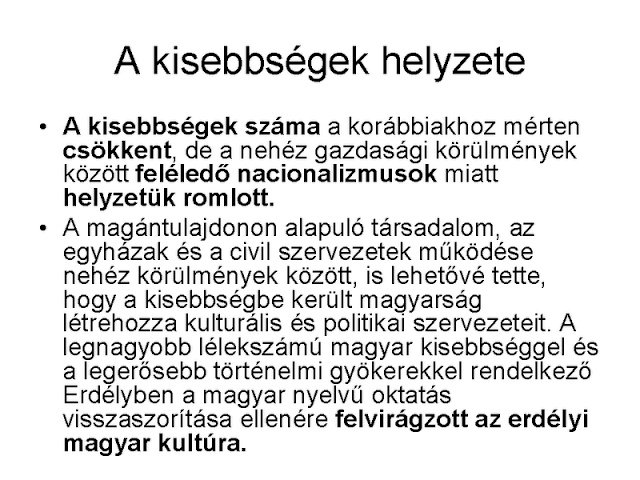 A kisebbségek helyzete

• A kisebbségek száma a korábbiakhoz mérten csökkent, de a nehéz gazdasági körülmények között feléledő nacionalizmusok miatt helyzetük romlott.

• A magántulajdonon alapuló társadalom, az egyházak és a civil szervezetek működése nehéz körülmények között, is lehetővé tette, hogy a kisebbségbe került magyarság létrehozza kulturális és politikai szervezeteit. A legnagyobb lélekszámú magyar kisebbséggel és a legerősebb történelmi gyökerekkel rendelkező Erdélyben a magyar nyelvű oktatás visszaszorítása ellenére felvirágzott az erdélyi magyar kultúra.